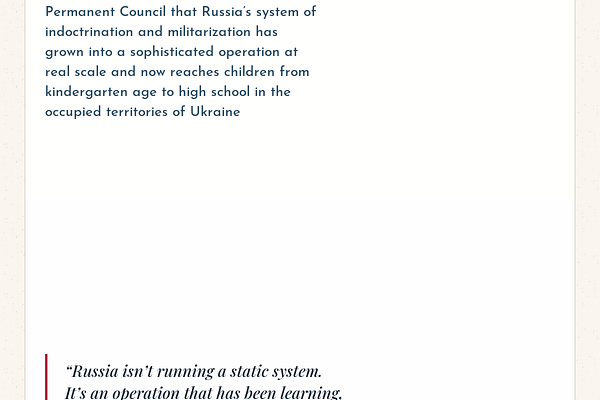 Permanent Council that Russia's system of indoctrination and militarization has grown into a sophisticated operation at real scale and now reaches children from kindergarten age to high school in the occupied territories of Ukraine

"Russia isn't running a static system. It's an operation that has been learning,